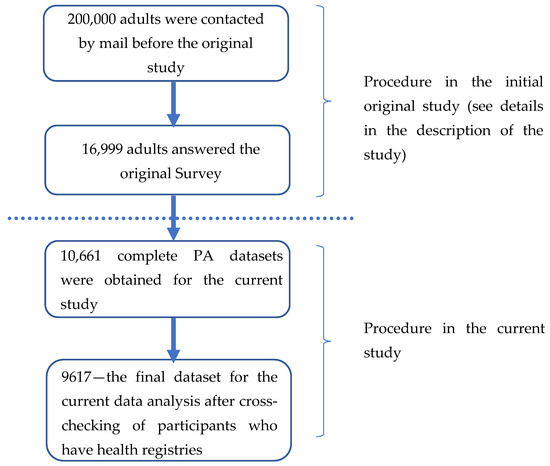 200,000 adults were contacted by mail before the original study

16,999 adults answered the original Survey

Procedure in the initial original study (see details in the description of the study)

10,661 complete PA datasets were obtained for the current study

9617—the final dataset for the current data analysis after cross-checking of participants who have health registries

Procedure in the current study